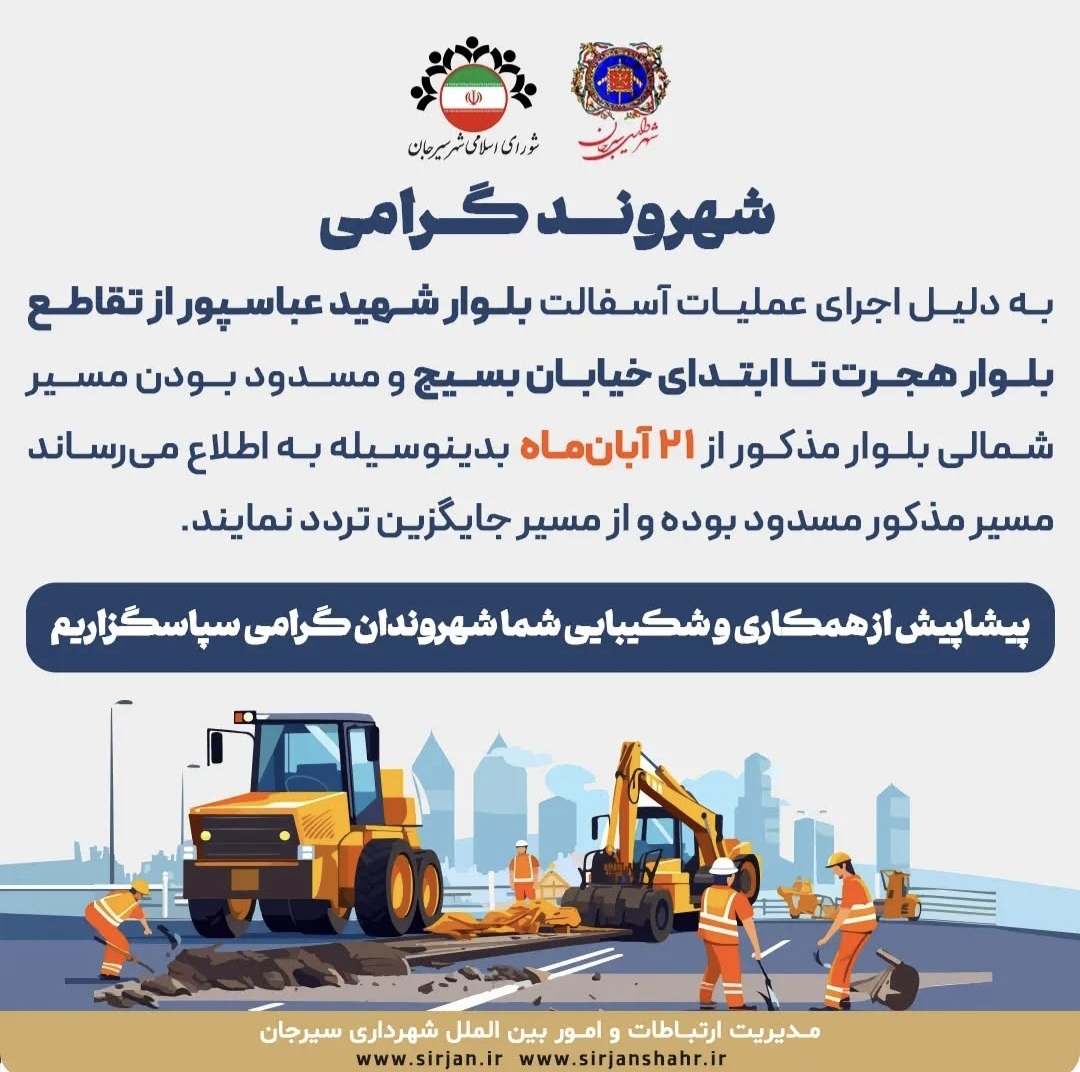 شورای اسلامی شهر سیرجان

شهرداری سیرجان

شهروند گرامی

به دلیل اجرای عملیات آسفالت بلوار شهید عباسپور از تقاطع بلوار هجرت تا ابتدای خیابان بسیج و مسدود بودن مسیر شمالی بلوار مذکور از ۲۱ آبان‌ماه بدینوسیله به اطلاع می‌رساند مسیر مذکور مسدود بوده و از مسیر جایگزین تردد نمایند.

پیشاپیش از همکاری و شکیبایی شما شهروندان گرامی سپاسگزاریم

مدیریت ارتباطات و امور بین الملل شهرداری سیرجان
www.sirjan.ir www.sirjanshahr.ir